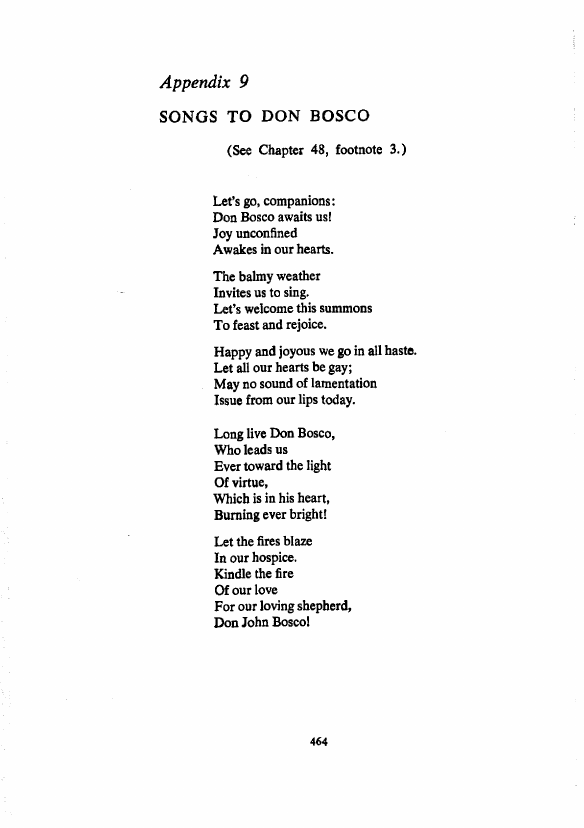 Appendix 9

SONGS TO DON BOSCO

(See Chapter 48, footnote 3.)

Let's go, companions:
Don Bosco awaits us!
Joy unconfined
Awakes in our hearts.

The balmy weather
Invites us to sing.
Let's welcome this summons
To feast and rejoice.

Happy and joyous we go in all haste.
Let all our hearts be gay;
May no sound of lamentation
Issue from our lips today.

Long live Don Bosco,
Who leads us
Ever toward the light
Of virtue,
Which is in his heart,
Burning ever bright!

Let the fires blaze
In our hospice.
Kindle the fire
Of our love
For our loving shepherd,
Don John Bosco!

464